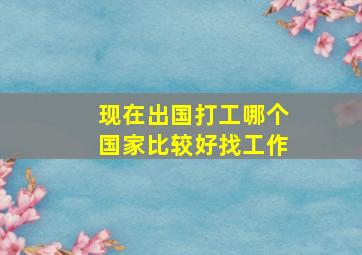 现在出国打工哪个国家比较好找工作